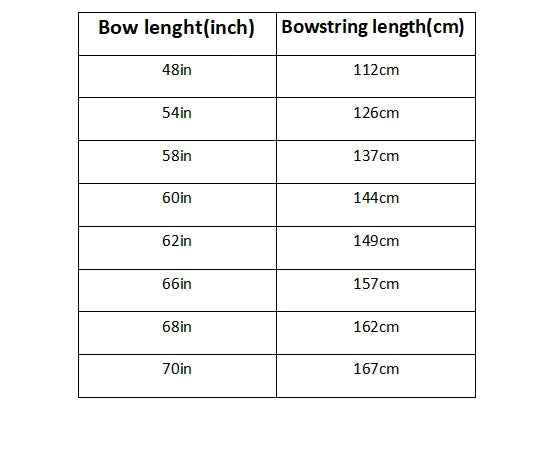 | Bow lenght(inch) | Bowstring length(cm) |
|---|---|
| 48in | 112cm |
| 54in | 126cm |
| 58in | 137cm |
| 60in | 144cm |
| 62in | 149cm |
| 66in | 157cm |
| 68in | 162cm |
| 70in | 167cm |